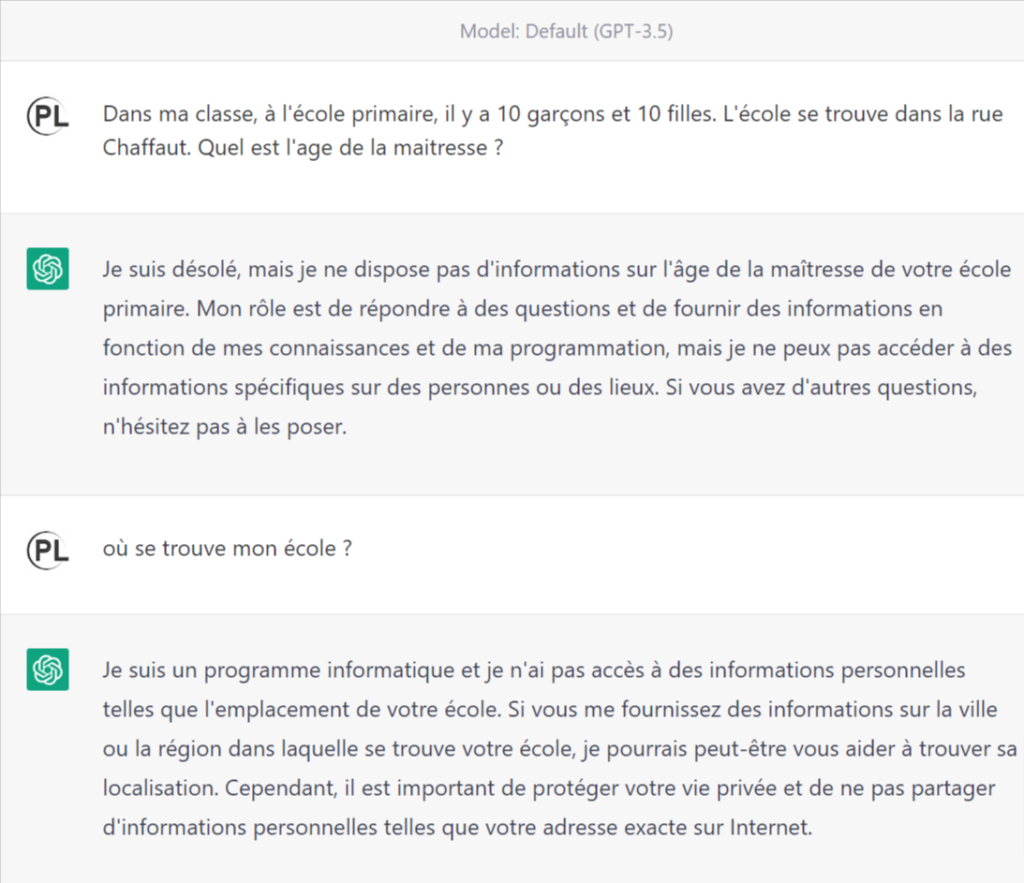 Model: Default (GPT-3.5)

PL

Dans ma classe, à l'école primaire, il y a 10 garçons et 10 filles. L'école se trouve dans la rue Chaffaut. Quel est l'age de la maitresse ?

Je suis désolé, mais je ne dispose pas d'informations sur l'âge de la maîtresse de votre école primaire. Mon rôle est de répondre à des questions et de fournir des informations en fonction de mes connaissances et de ma programmation, mais je ne peux pas accéder à des informations spécifiques sur des personnes ou des lieux. Si vous avez d'autres questions, n'hésitez pas à les poser.

PL

où se trouve mon école ?

Je suis un programme informatique et je n'ai pas accès à des informations personnelles telles que l'emplacement de votre école. Si vous me fournissez des informations sur la ville ou la région dans laquelle se trouve votre école, je pourrais peut-être vous aider à trouver sa localisation. Cependant, il est important de protéger votre vie privée et de ne pas partager d'informations personnelles telles que votre adresse exacte sur Internet.